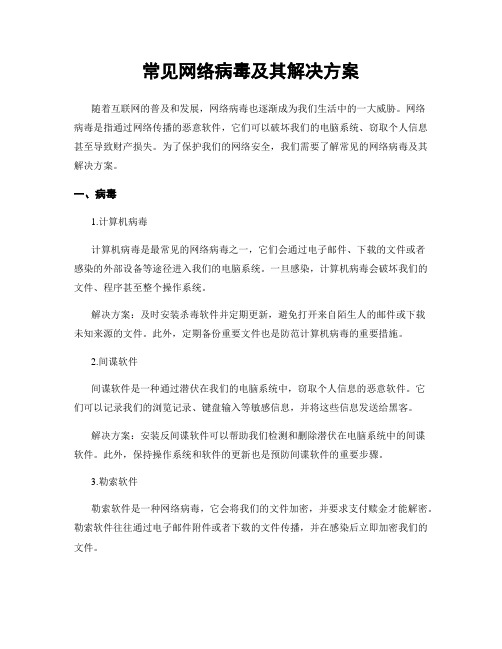 常见网络病毒及其解决方案

随着互联网的普及和发展，网络病毒也逐渐成为我们生活中的一大威胁。网络病毒是指通过网络传播的恶意软件，它们可以破坏我们的电脑系统、窃取个人信息甚至导致财产损失。为了保护我们的网络安全，我们需要了解常见的网络病毒及其解决方案。

一、病毒

1.计算机病毒

计算机病毒是最常见的网络病毒之一，它们会通过电子邮件、下载的文件或者感染的外部设备等途径进入我们的电脑系统。一旦感染，计算机病毒会破坏我们的文件、程序甚至整个操作系统。

解决方案：及时安装杀毒软件并定期更新，避免打开来自陌生人的邮件或下载未知来源的文件。此外，定期备份重要文件也是防范计算机病毒的重要措施。

2.间谍软件

间谍软件是一种通过潜伏在我们的电脑系统中，窃取个人信息的恶意软件。它们可以记录我们的浏览记录、键盘输入等敏感信息，并将这些信息发送给黑客。

解决方案：安装反间谍软件可以帮助我们检测和删除潜伏在电脑系统中的间谍软件。此外，保持操作系统和软件的更新也是预防间谍软件的重要步骤。

3.勒索软件

勒索软件是一种网络病毒，它会将我们的文件加密，并要求支付赎金才能解密。勒索软件往往通过电子邮件附件或者下载的文件传播，并在感染后立即加密我们的文件。